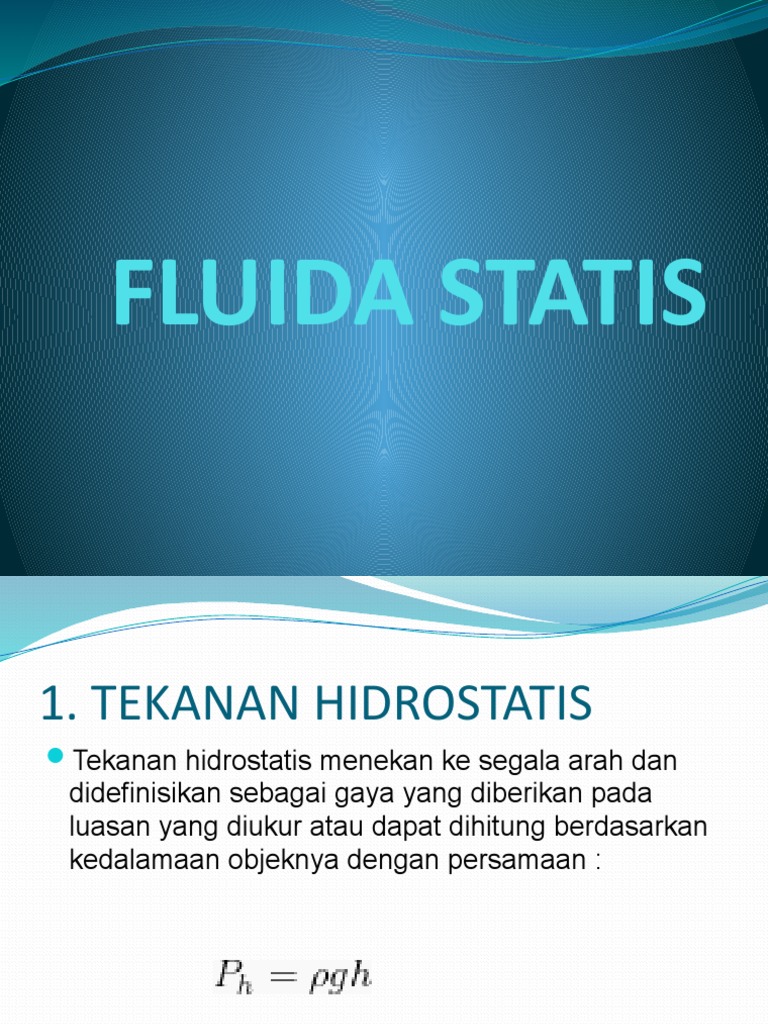 FLUIDA STATIS

1. TEKANAN HIDROSTATIS

Tekanan hidrostatis menekan ke segala arah dan didefinisikan sebagai gaya yang diberikan pada luasan yang diukur atau dapat dihitung berdasarkan kedalamaan objeknya dengan persamaan :

$P_h = \rho g h$